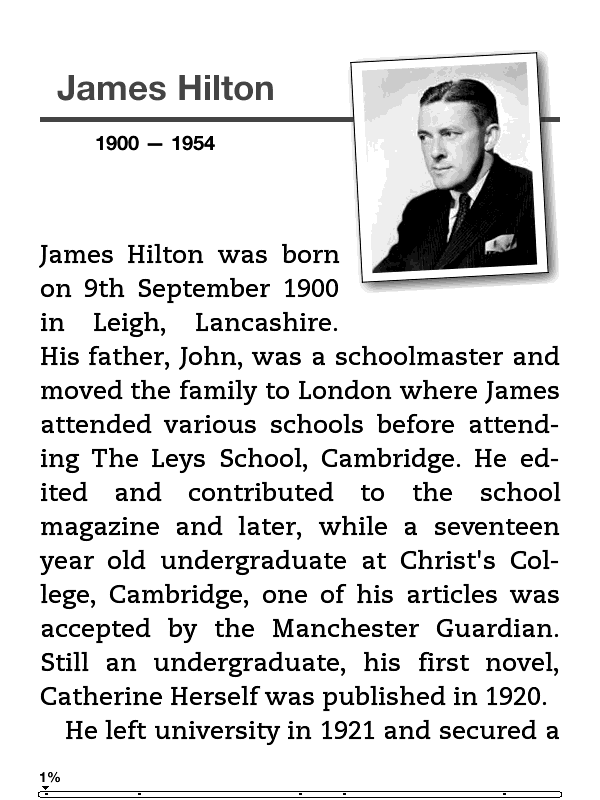 James Hilton

1900 — 1954

James Hilton was born on 9th September 1900 in Leigh, Lancashire. His father, John, was a schoolmaster and moved the family to London where James attended various schools before attending The Leys School, Cambridge. He edited and contributed to the school magazine and later, while a seventeen year old undergraduate at Christ's College, Cambridge, one of his articles was accepted by the Manchester Guardian. Still an undergraduate, his first novel, Catherine Herself was published in 1920.

He left university in 1921 and secured a

1%